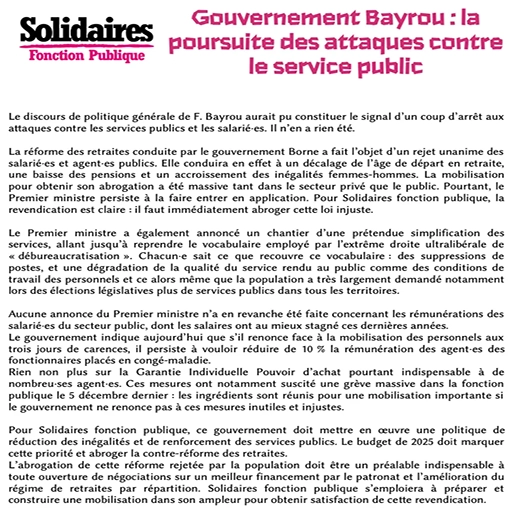 Solidaires
Fonction Publique

Gouvernement Bayrou : la poursuite des attaques contre le service public

Le discours de politique générale de F. Bayrou aurait pu constituer le signal d'un coup d'arrêt aux attaques contre les services publics et les salarié·es. Il n'en a rien été.

La réforme des retraites conduite par le gouvernement Borne a fait l'objet d'un rejet unanime des salarié·es et agent·es publics. Elle conduira en effet à un décalage de l'âge de départ en retraite, une baisse des pensions et un accroissement des inégalités femmes-hommes. La mobilisation pour obtenir son abrogation a été massive tant dans le secteur privé que le public. Pourtant, le Premier ministre persiste à la faire entrer en application. Pour Solidaires fonction publique, la revendication est claire : il faut immédiatement abroger cette loi injuste.

Le Premier ministre a également annoncé un chantier d'une prétendue simplification des services, allant jusqu'à reprendre le vocabulaire employé par l'extrême droite ultralibérale de « débureaucratisation ». Chacun·e sait ce que recouvre ce vocabulaire : des suppressions de postes, et une dégradation de la qualité du service rendu au public comme des conditions de travail des personnels et ce alors même que la population a très largement demandé notamment lors des élections législatives plus de services publics dans tous les territoires.

Aucune annonce du Premier ministre n'a en revanche été faite concernant les rémunérations des salarié·es du secteur public, dont les salaires ont au mieux stagné ces dernières années.
Le gouvernement indique aujourd'hui que s'il renonce face à la mobilisation des personnels aux trois jours de carences, il persiste à vouloir réduire de 10 % la rémunération des agent·es des fonctionnaires placés en congé-maladie.
Rien non plus sur la Garantie Individuelle Pouvoir d'achat pourtant indispensable à de nombreu·ses agent·es. Ces mesures ont notamment suscité une grève massive dans la fonction publique le 5 décembre dernier : les ingrédients sont réunis pour une mobilisation importante si le gouvernement ne renonce pas à ces mesures inutiles et injustes.

Pour Solidaires fonction publique, ce gouvernement doit mettre en œuvre une politique de réduction des inégalités et de renforcement des services publics. Le budget de 2025 doit marquer cette priorité et abroger la contre-réforme des retraites.
L'abrogation de cette réforme rejetée par la population doit être un préalable indispensable à toute ouverture de négociations sur un meilleur financement par le patronat et l'amélioration du régime de retraites par répartition. Solidaires fonction publique s'emploiera à préparer et construire une mobilisation dans son ampleur pour obtenir satisfaction de cette revendication.